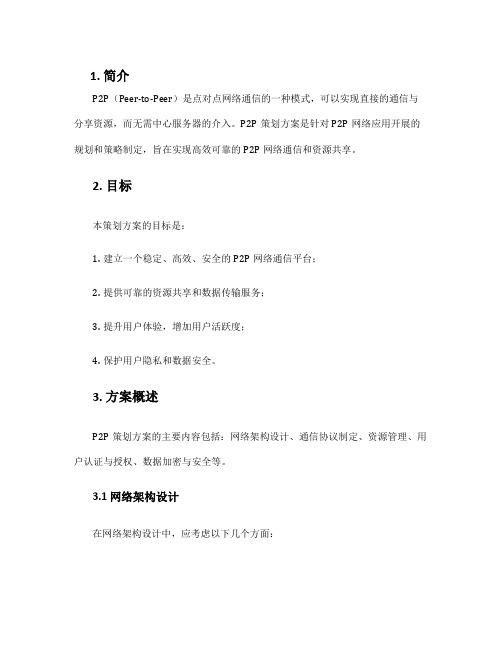 1. 简介

P2P（Peer-to-Peer）是点对点网络通信的一种模式，可以实现直接的通信与分享资源，而无需中心服务器的介入。P2P 策划方案是针对 P2P 网络应用开展的规划和策略制定，旨在实现高效可靠的 P2P 网络通信和资源共享。

2. 目标

本策划方案的目标是：

1. 建立一个稳定、高效、安全的 P2P 网络通信平台；

2. 提供可靠的资源共享和数据传输服务；

3. 提升用户体验，增加用户活跃度；

4. 保护用户隐私和数据安全。

3. 方案概述

P2P 策划方案的主要内容包括：网络架构设计、通信协议制定、资源管理、用户认证与授权、数据加密与安全等。

3.1 网络架构设计

在网络架构设计中，应考虑以下几个方面：